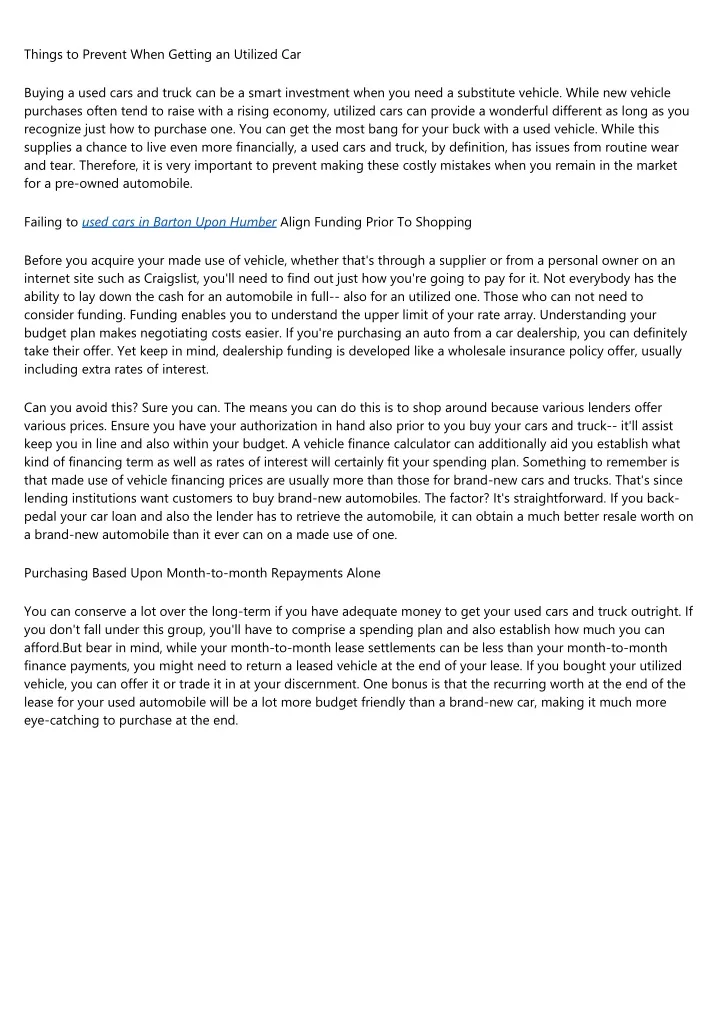 Things to Prevent When Getting an Utilized Car

Buying a used cars and truck can be a smart investment when you need a substitute vehicle. While new vehicle purchases often tend to raise with a rising economy, utilized cars can provide a wonderful different as long as you recognize just how to purchase one. You can get the most bang for your buck with a used vehicle. While this supplies a chance to live even more financially, a used cars and truck, by definition, has issues from routine wear and tear. Therefore, it is very important to prevent making these costly mistakes when you remain in the market for a pre-owned automobile.

Failing to used cars in Barton Upon Humber Align Funding Prior To Shopping

Before you acquire your made use of vehicle, whether that's through a supplier or from a personal owner on an internet site such as Craigslist, you'll need to find out just how you're going to pay for it. Not everybody has the ability to lay down the cash for an automobile in full-- also for an utilized one. Those who can not need to consider funding. Funding enables you to understand the upper limit of your rate array. Understanding your budget plan makes negotiating costs easier. If you're purchasing an auto from a car dealership, you can definitely take their offer. Yet keep in mind, dealership funding is developed like a wholesale insurance policy offer, usually including extra rates of interest.

Can you avoid this? Sure you can. The means you can do this is to shop around because various lenders offer various prices. Ensure you have your authorization in hand also prior to you buy your cars and truck-- it'll assist keep you in line and also within your budget. A vehicle finance calculator can additionally aid you establish what kind of financing term as well as rates of interest will certainly fit your spending plan. Something to remember is that made use of vehicle financing prices are usually more than those for brand-new cars and trucks. That's since lending institutions want customers to buy brand-new automobiles. The factor? It's straightforward. If you back-pedal your car loan and also the lender has to retrieve the automobile, it can obtain a much better resale worth on a brand-new automobile than it ever can on a made use of one.

Purchasing Based Upon Month-to-month Repayments Alone

You can conserve a lot over the long-term if you have adequate money to get your used cars and truck outright. If you don't fall under this group, you'll have to comprise a spending plan and also establish how much you can afford.But bear in mind, while your month-to-month lease settlements can be less than your month-to-month finance payments, you might need to return a leased vehicle at the end of your lease. If you bought your utilized vehicle, you can offer it or trade it in at your discernment. One bonus is that the recurring worth at the end of the lease for your used automobile will be a lot more budget friendly than a brand-new car, making it much more eye-catching to purchase at the end.